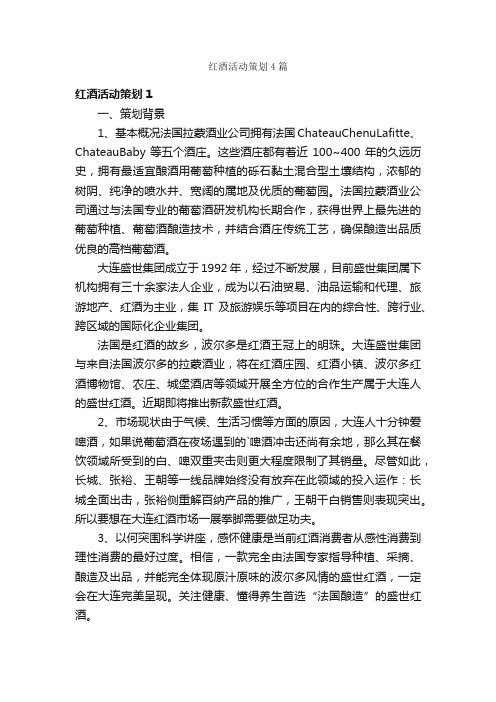 红酒活动策划4篇

红酒活动策划1

一、策划背景

1、基本概况法国拉蒙酒业公司拥有法国ChateauChenuLafitte、ChateauBaby等五个酒庄。这些酒庄都有着近100~400年的久远历史，拥有最适宜酿酒用葡萄种植的砾石黏土混合型土壤结构，浓郁的树阴、纯净的喷水井、宽阔的属地及优质的葡萄园。法国拉蒙酒业公司通过与法国专业的葡萄酒研发机构长期合作，获得世界上最先进的葡萄种植、葡萄酒酿造技术，并结合酒庄传统工艺，确保酿造出品质优良的高档葡萄酒。

大连盛世集团成立于1992年，经过不断发展，目前盛世集团属下机构拥有三十余家法人企业，成为以石油贸易、油品运输和代理、旅游地产、红酒为主业，集IT及旅游娱乐等项目在内的综合性、跨行业、跨区域的国际化企业集团。

法国是红酒的故乡，波尔多是红酒王冠上的明珠。大连盛世集团与来自法国波尔多的拉蒙酒业，将在红酒庄园、红酒小镇、波尔多红酒博物馆、农庄、城堡酒店等领域开展全方位的合作生产属于大连人的盛世红酒。近期即将推出新款盛世红酒。

2、市场现状由于气候、生活习惯等方面的原因，大连人十分钟爱啤酒，如果说葡萄酒在夜场遇到的`啤酒冲击还尚有余地，那么其在餐饮领域所受到的白、啤双重夹击则更大程度限制了其销量。尽管如此，长城、张裕、王朝等一线品牌始终没有放弃在此领域的投入运作：长城全面出击，张裕侧重解百纳产品的推广，王朝干白销售则表现突出。所以要想在大连红酒市场一展拳脚需要做足功夫。

3、以何突围科学讲座，感怀健康是当前红酒消费者从感性消费到理性消费的最好过度。相信，一款完全由法国专家指导种植、采摘、酿造及出品，并能完全体现原汁原味的波尔多风情的盛世红酒，一定会在大连完美呈现。关注健康、懂得养生首选“法国酿造”的盛世红酒。